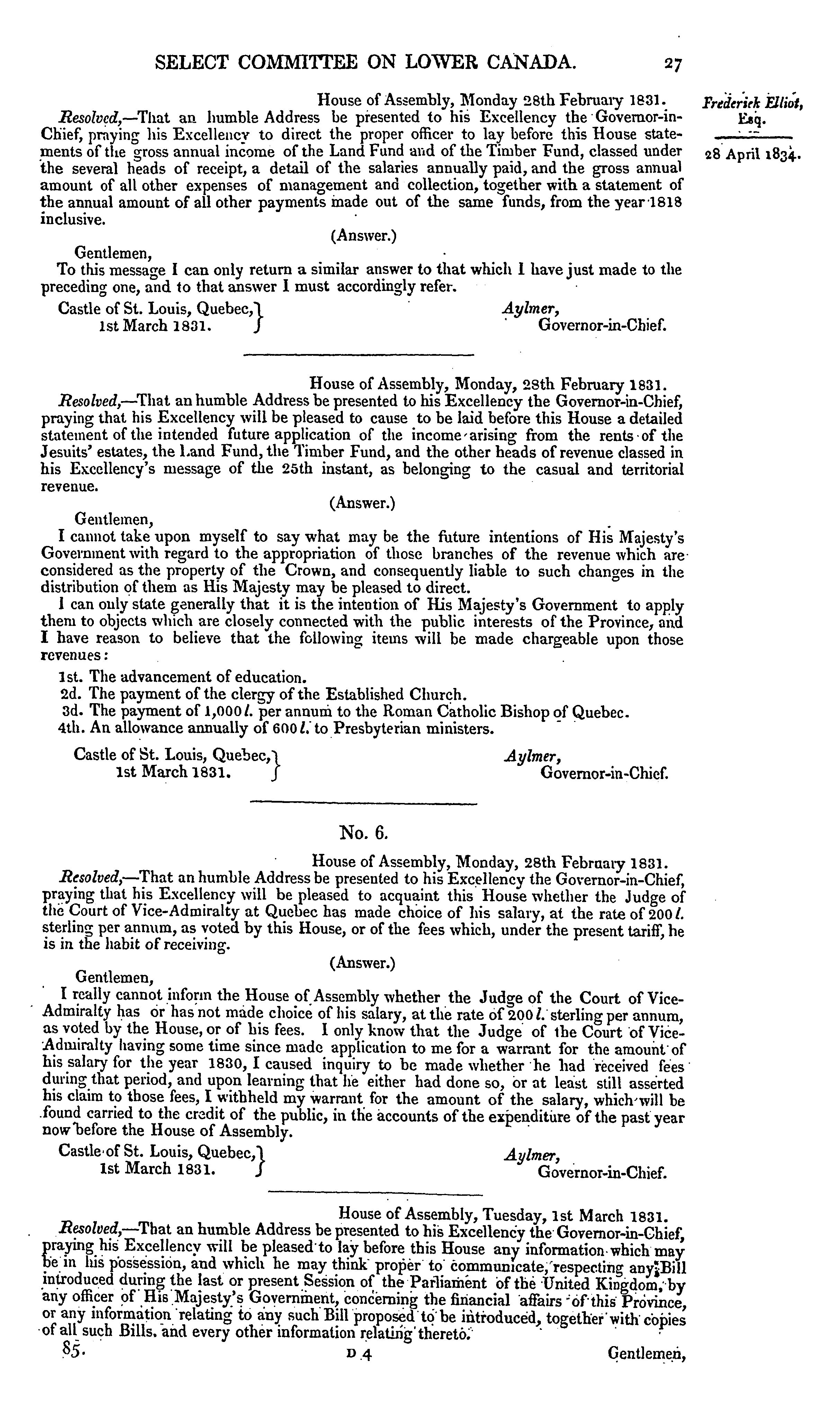 SELECT COMMITTEE ON LOWER CANADA. 27

Frederick Elliot, Esq.

28 April 1834.

House of Assembly, Monday 28th February 1831.

Resolved,—That an humble Address be presented to his Excellency the Governor-in-Chief, praying his Excellency to direct the proper officer to lay before this House statements of the gross annual income of the Land Fund and of the Timber Fund, classed under the several heads of receipt, a detail of the salaries annually paid, and the gross annual amount of all other expenses of management and collection, together with a statement of the annual amount of all other payments made out of the same funds, from the year 1818 inclusive.

(Answer.)

Gentlemen,

To this message I can only return a similar answer to that which I have just made to the preceding one, and to that answer I must accordingly refer.

Castle of St. Louis, Quebec, 1st March 1831.

Aylmer, Governor-in-Chief.

House of Assembly, Monday, 28th February 1831.

Resolved,—That an humble Address be presented to his Excellency the Governor-in-Chief, praying that his Excellency will be pleased to cause to be laid before this House a detailed statement of the intended future application of the income arising from the rents of the Jesuits' estates, the Land Fund, the Timber Fund, and the other heads of revenue classed in his Excellency's message of the 25th instant, as belonging to the casual and territorial revenue.

(Answer.)

Gentlemen,

I cannot take upon myself to say what may be the future intentions of His Majesty's Government with regard to the appropriation of those branches of the revenue which are considered as the property of the Crown, and consequently liable to such changes in the distribution of them as His Majesty may be pleased to direct.

I can only state generally that it is the intention of His Majesty's Government to apply them to objects which are closely connected with the public interests of the Province, and I have reason to believe that the following items will be made chargeable upon those revenues:

1st. The advancement of education.
2d. The payment of the clergy of the Established Church.
3d. The payment of 1,000 l. per annum to the Roman Catholic Bishop of Quebec.
4th. An allowance annually of 600 l. to Presbyterian ministers.

Castle of St. Louis, Quebec, 1st March 1831.

Aylmer, Governor-in-Chief.

No. 6.

House of Assembly, Monday, 28th February 1831.

Resolved,—That an humble Address be presented to his Excellency the Governor-in-Chief, praying that his Excellency will be pleased to acquaint this House whether the Judge of the Court of Vice-Admiralty at Quebec has made choice of his salary, at the rate of 200 l. sterling per annum, as voted by this House, or of the fees which, under the present tariff, he is in the habit of receiving.

(Answer.)

Gentlemen,

I really cannot inform the House of Assembly whether the Judge of the Court of Vice-Admiralty has or has not made choice of his salary, at the rate of 200 l. sterling per annum, as voted by the House, or of his fees. I only know that the Judge of the Court of Vice-Admiralty having some time since made application to me for a warrant for the amount of his salary for the year 1830, I caused inquiry to be made whether he had received fees during that period, and upon learning that he either had done so, or at least still asserted his claim to those fees, I withheld my warrant for the amount of the salary, which will be found carried to the credit of the public, in the accounts of the expenditure of the past year now before the House of Assembly.

Castle of St. Louis, Quebec, 1st March 1831.

Aylmer, Governor-in-Chief.

House of Assembly, Tuesday, 1st March 1831.

Resolved,—That an humble Address be presented to his Excellency the Governor-in-Chief, praying his Excellency will be pleased to lay before this House any information which may be in his possession, and which he may think proper to communicate, respecting any Bill introduced during the last or present Session of the Parliament of the United Kingdom, by any officer of His Majesty's Government, concerning the financial affairs of this Province, or any information relating to any such Bill proposed to be introduced, together with copies of all such Bills, and every other information relating thereto.

85. D 4 Gentlemen,